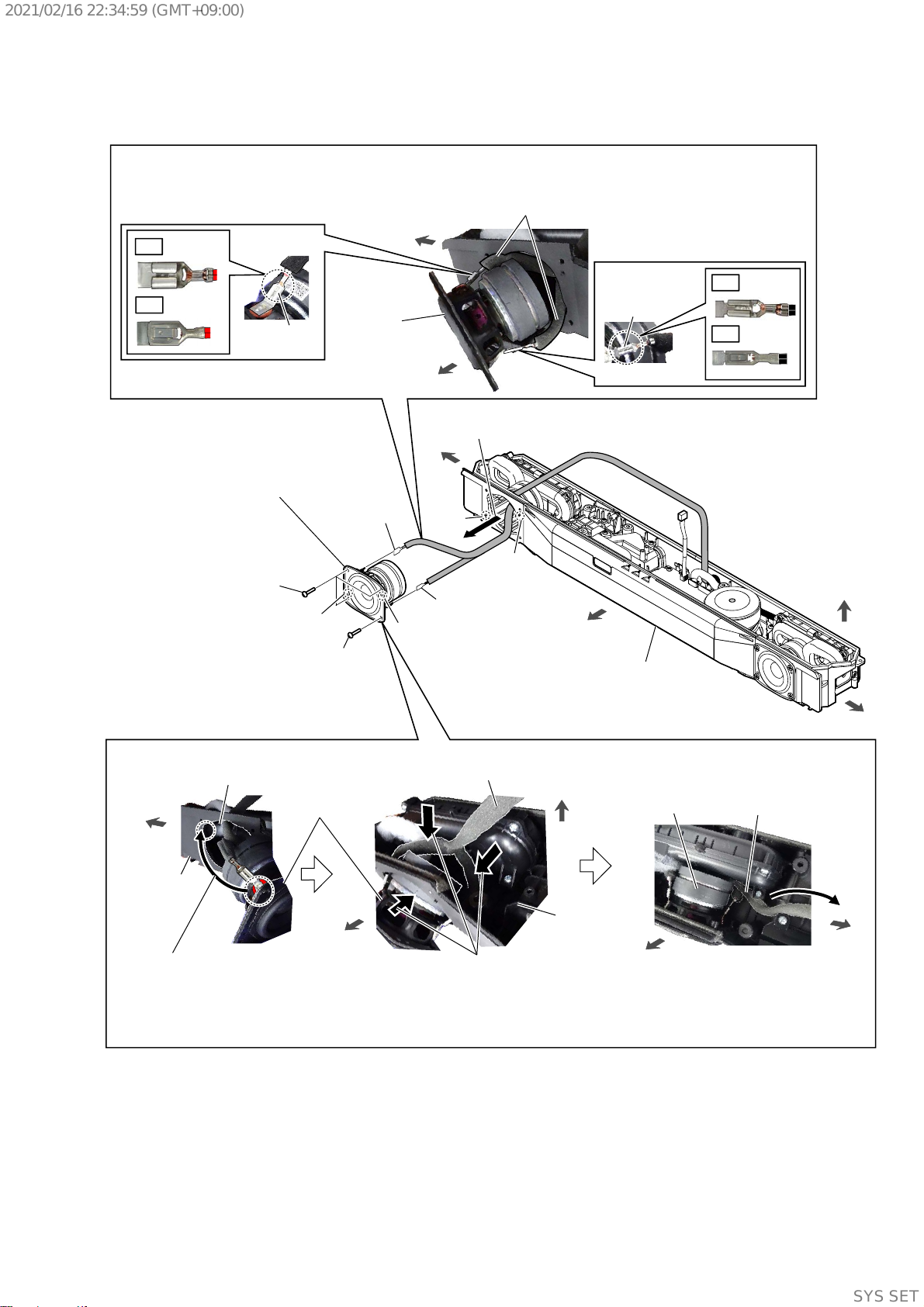 2021/02/16 22:34:59 (GMT+09:00)

SYS SET